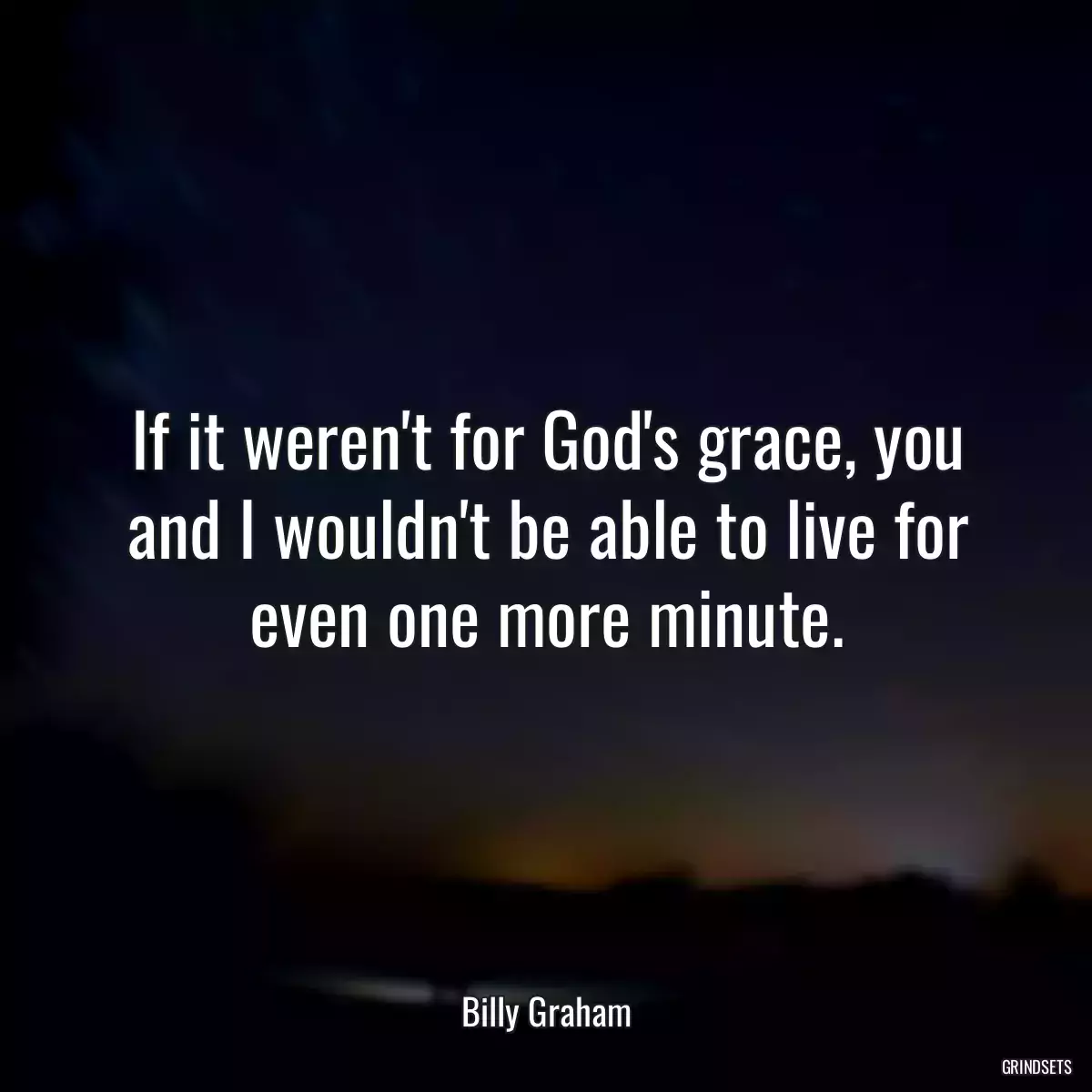 If it weren't for God's grace, you and I wouldn't be able to live for even one more minute.

Billy Graham

GRINDSETS